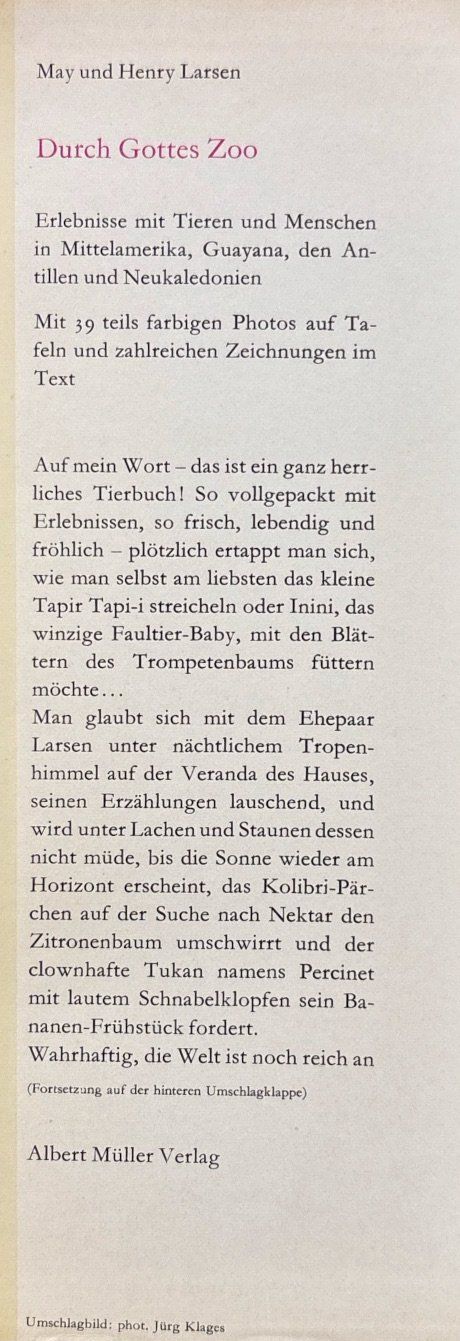 May und Henry Larsen

Durch Gottes Zoo

Erlebnisse mit Tieren und Menschen in Mittelamerika, Guayana, den Antillen und Neukaledonien

Mit 39 teils farbigen Photos auf Tafeln und zahlreichen Zeichnungen im Text

Auf mein Wort – das ist ein ganz herrliches Tierbuch! So vollgepackt mit Erlebnissen, so frisch, lebendig und fröhlich – plötzlich ertappt man sich, wie man selbst am liebsten das kleine Tapir Tapi-i streicheln oder Inini, das winzige Faultier-Baby, mit den Blättern des Trompetenbaums füttern möchte...
Man glaubt sich mit dem Ehepaar Larsen unter nächtlichem Tropenhimmel auf der Veranda des Hauses, seinen Erzählungen lauschend, und wird unter Lachen und Staunen dessen nicht müde, bis die Sonne wieder am Horizont erscheint, das Kolibri-Pärchen auf der Suche nach Nektar den Zitronenbaum umschwirrt und der clownhafte Tukan namens Percinet mit lautem Schnabelklopfen sein Bananen-Frühstück fordert.
Wahrhaftig, die Welt ist noch reich an

(Fortsetzung auf der hinteren Umschlagklappe)

Albert Müller Verlag

Umschlagbild: phot. Jürg Klages